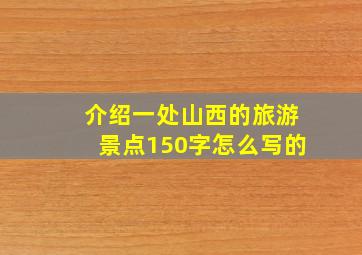 介绍一处山西的旅游景点150字怎么写的